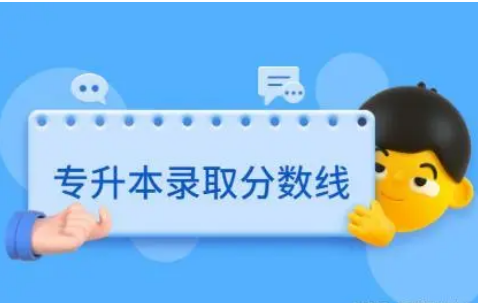 专升本录取分数线